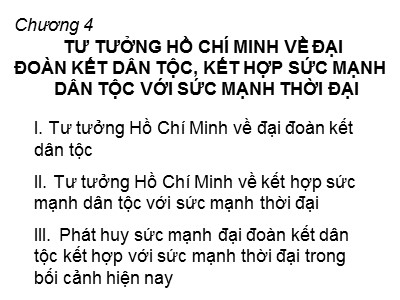 Chương 4
TƯ TƯỞNG HỒ CHÍ MINH VỀ ĐẠI ĐOÀN KẾT DÂN TỘC, KẾT HỢP SỨC MẠNH DÂN TỘC VỚI SỨC MẠNH THỜI ĐẠI

I. Tư tưởng Hồ Chí Minh về đại đoàn kết dân tộc

II. Tư tưởng Hồ Chí Minh về kết hợp sức mạnh dân tộc với sức mạnh thời đại

III. Phát huy sức mạnh đại đoàn kết dân tộc kết hợp với sức mạnh thời đại trong bối cảnh hiện nay